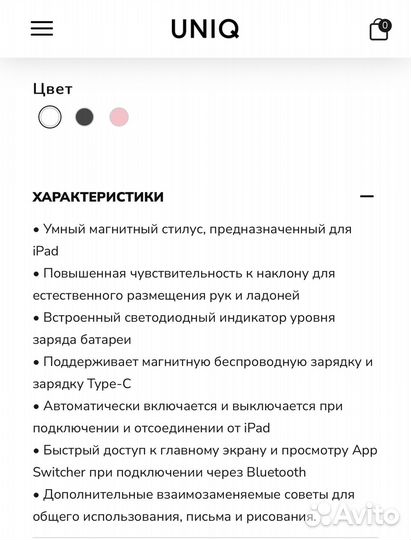 UNIQ

0

Цвет

ХАРАКТЕРИСТИКИ

—

• Умный магнитный стилус, предназначенный для iPad
• Повышенная чувствительность к наклону для естественного размещения рук и ладоней
• Встроенный светодиодный индикатор уровня заряда батареи
• Поддерживает магнитную беспроводную зарядку и зарядку Type-C
• Автоматически включается и выключается при подключении и отсоединении от iPad
• Быстрый доступ к главному экрану и просмотру App Switcher при подключении через Bluetooth
• Дополнительные взаимозаменяемые советы для общего использования, письма и рисования.

Avito